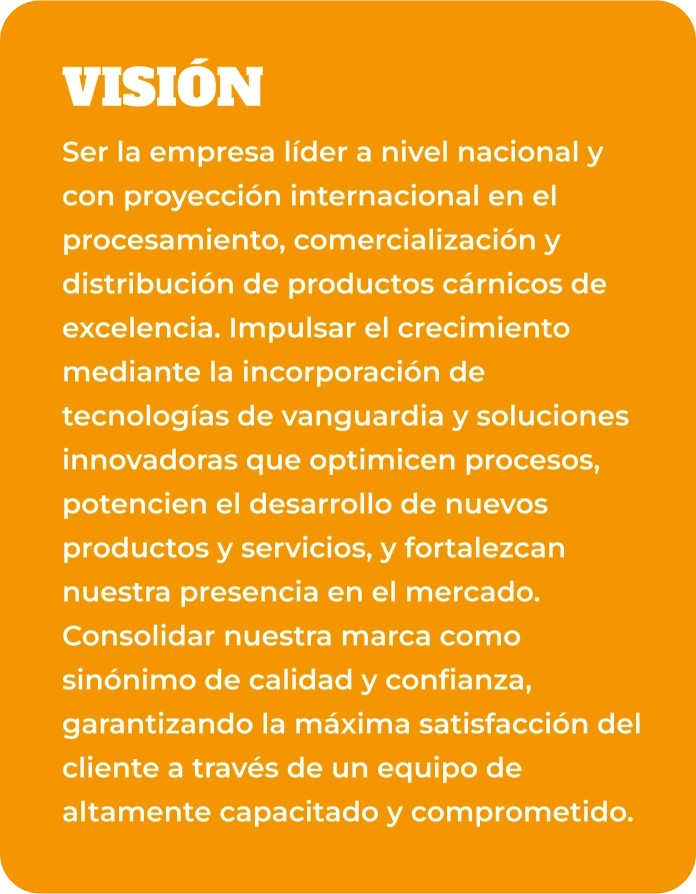 VISIÓN

Ser la empresa líder a nivel nacional y con proyección internacional en el procesamiento, comercialización y distribución de productos cárnicos de excelencia. Impulsar el crecimiento mediante la incorporación de tecnologías de vanguardia y soluciones innovadoras que optimicen procesos, potencien el desarrollo de nuevos productos y servicios, y fortalezcan nuestra presencia en el mercado. Consolidar nuestra marca como sinónimo de calidad y confianza, garantizando la máxima satisfacción del cliente a través de un equipo de altamente capacitado y comprometido.